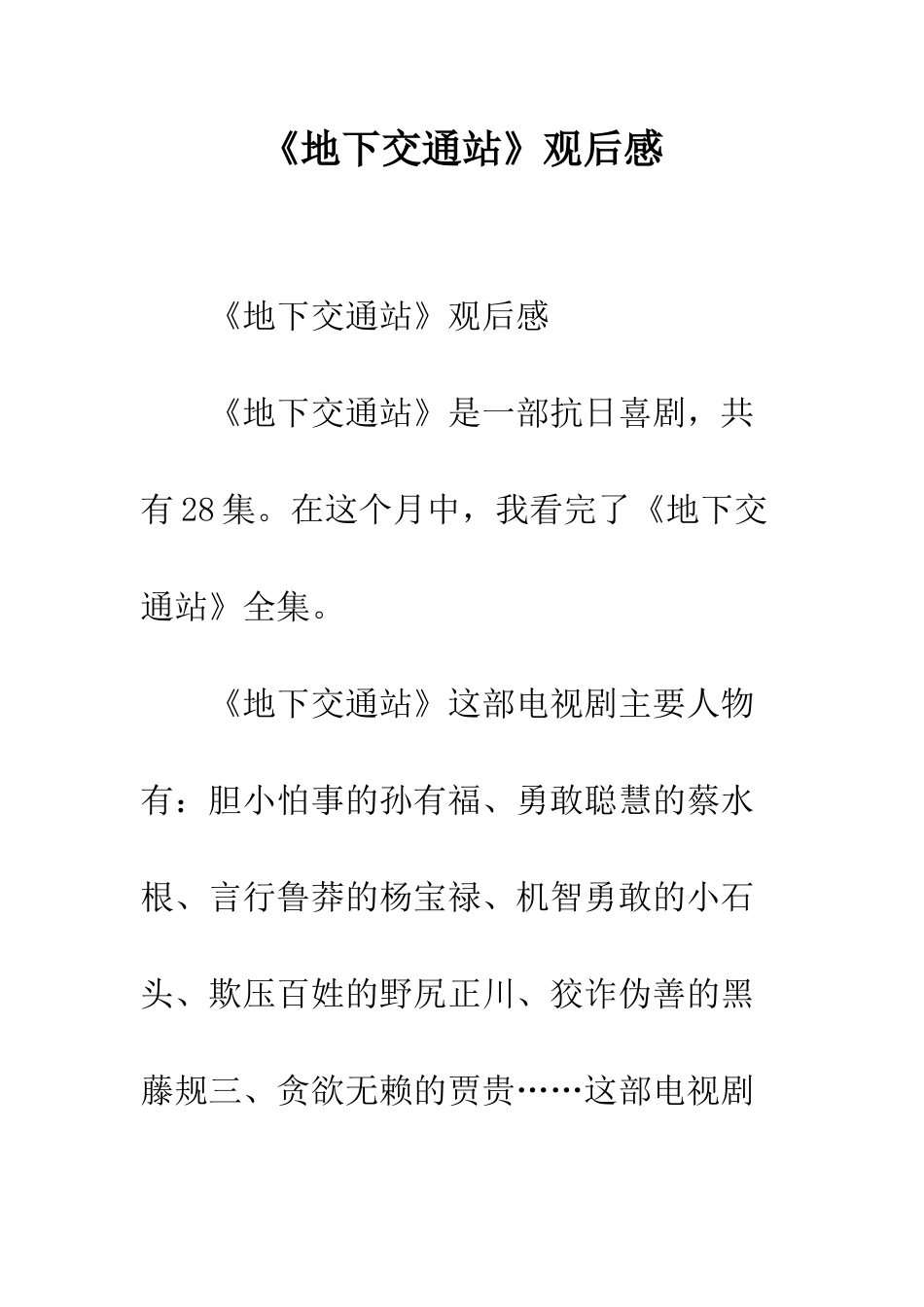 《地下交通站》观后感

《地下交通站》观后感

《地下交通站》是一部抗日喜剧，共有28集。在这个月中，我看完了《地下交通站》全集。

《地下交通站》这部电视剧主要人物有：胆小怕事的孙有福、勇敢聪慧的蔡水根、言行鲁莽的杨宝禄、机智勇敢的小石头、欺压百姓的野尻正川、狡诈伪善的黑藤规三、贪欲无赖的贾贵……这部电视剧